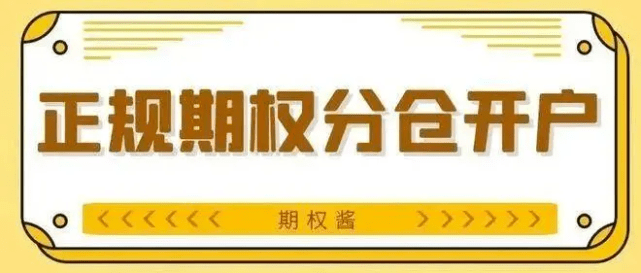 正规期权分仓开户

<<<<<<< 期权酱 >>>>>>>